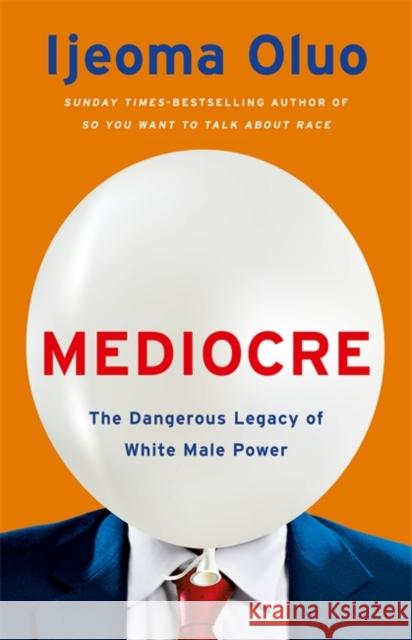 Ijeoma Oluo

SUNDAY TIMES-BESTSELLING AUTHOR OF SO YOU WANT TO TALK ABOUT RACE

MEDIOCRE

The Dangerous Legacy of White Male Power